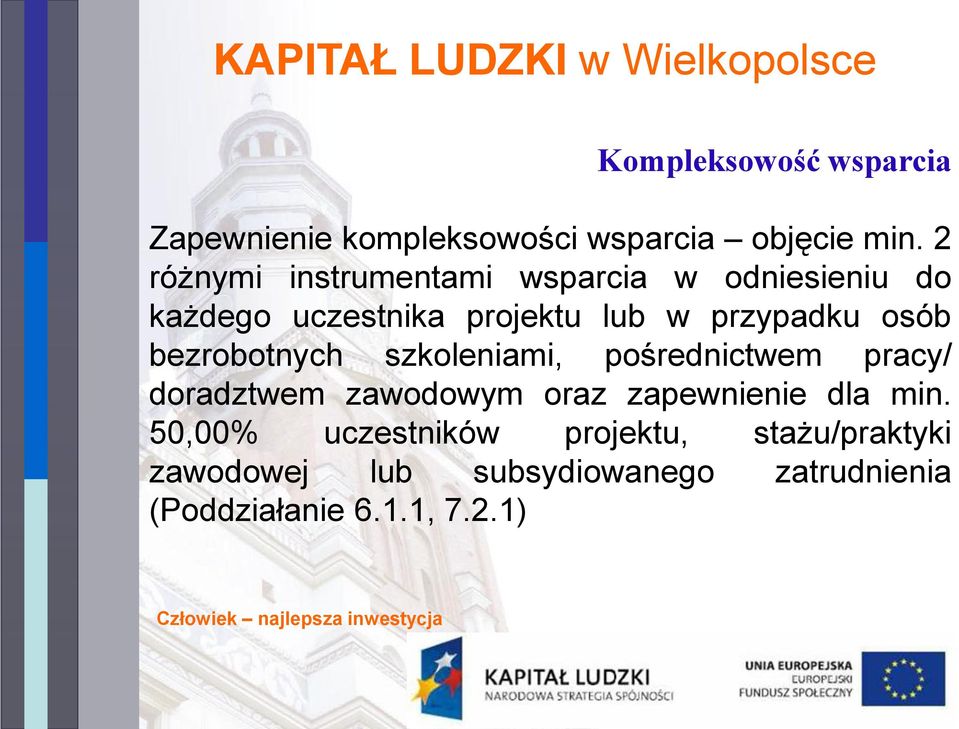 KAPITAŁ LUDZKI w Wielkopolsce

Kompleksowość wsparcia

Zapewnienie kompleksowości wsparcia – objęcie min. 2 różnymi instrumentami wsparcia w odniesieniu do każdego uczestnika projektu lub w przypadku osób bezrobotnych szkoleniami, pośrednictwem pracy/ doradztwem zawodowym oraz zapewnienie dla min. 50,00% uczestników projektu, stażu/praktyki zawodowej lub subsydiowanego zatrudnienia (Poddziałanie 6.1.1, 7.2.1)

Człowiek – najlepsza inwestycja

KAPITAŁ LUDZKI
NARODOWA STRATEGIA SPÓJNOŚCI

UNIA EUROPEJSKA
EUROPEJSKI
FUNDUSZ SPOŁECZNY